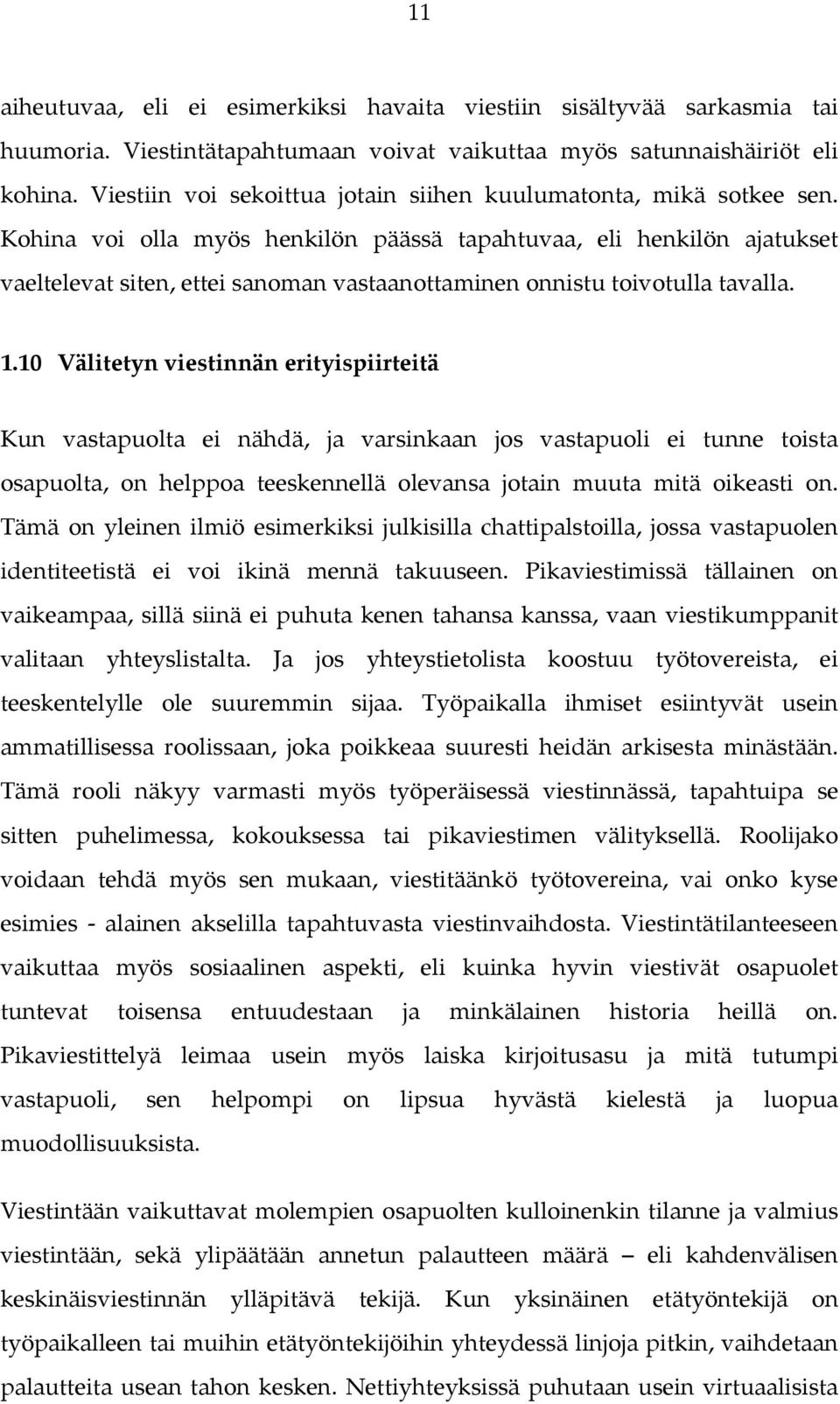 11

aiheutuvaa, eli ei esimerkiksi havaita viestiin sisältyvää sarkasmia tai huumoria. Viestintätapahtumaan voivat vaikuttaa myös satunnaishäiriöt eli kohina. Viestiin voi sekoittua jotain siihen kuulumatonta, mikä sotkee sen. Kohina voi olla myös henkilön päässä tapahtuvaa, eli henkilön ajatukset vaeltelevat siten, ettei sanoman vastaanottaminen onnistu toivotulla tavalla.

1.10 Välitetyn viestinnän erityispiirteitä

Kun vastapuolta ei nähdä, ja varsinkaan jos vastapuoli ei tunne toista osapuolta, on helppoa teeskennellä olevansa jotain muuta mitä oikeasti on. Tämä on yleinen ilmiö esimerkiksi julkisilla chattipalstoilla, jossa vastapuolen identiteetistä ei voi ikinä mennä takuuseen. Pikaviestimissä tällainen on vaikeampaa, sillä siinä ei puhuta kenen tahansa kanssa, vaan viestikumppanit valitaan yhteyslistalta. Ja jos yhteystietolista koostuu työtovereista, ei teeskentelylle ole suuremmin sijaa. Työpaikalla ihmiset esiintyvät usein ammatillisessa roolissaan, joka poikkeaa suuresti heidän arkisesta minästään. Tämä rooli näkyy varmasti myös työperäisessä viestinnässä, tapahtuipa se sitten puhelimessa, kokouksessa tai pikaviestimen välityksellä. Roolijako voidaan tehdä myös sen mukaan, viestitäänkö työtovereina, vai onko kyse esimies - alainen akselilla tapahtuvasta viestinvaihdosta. Viestintätilanteeseen vaikuttaa myös sosiaalinen aspekti, eli kuinka hyvin viestivät osapuolet tuntevat toisensa entuudestaan ja minkälainen historia heillä on. Pikaviestittelyä leimaa usein myös laiska kirjoitusasu ja mitä tutumpi vastapuoli, sen helpompi on lipsua hyvästä kielestä ja luopua muodollisuuksista.

Viestintään vaikuttavat molempien osapuolten kulloinenkin tilanne ja valmius viestintään, sekä ylipäätään annetun palautteen määrä – eli kahdenvälisen keskinäisviestinnän ylläpitävä tekijä. Kun yksinäinen etätyöntekijä on työpaikalleen tai muihin etätyöntekijöihin yhteydessä linjoja pitkin, vaihdetaan palautteita usean tahon kesken. Nettiyhteyksissä puhutaan usein virtuaalisista